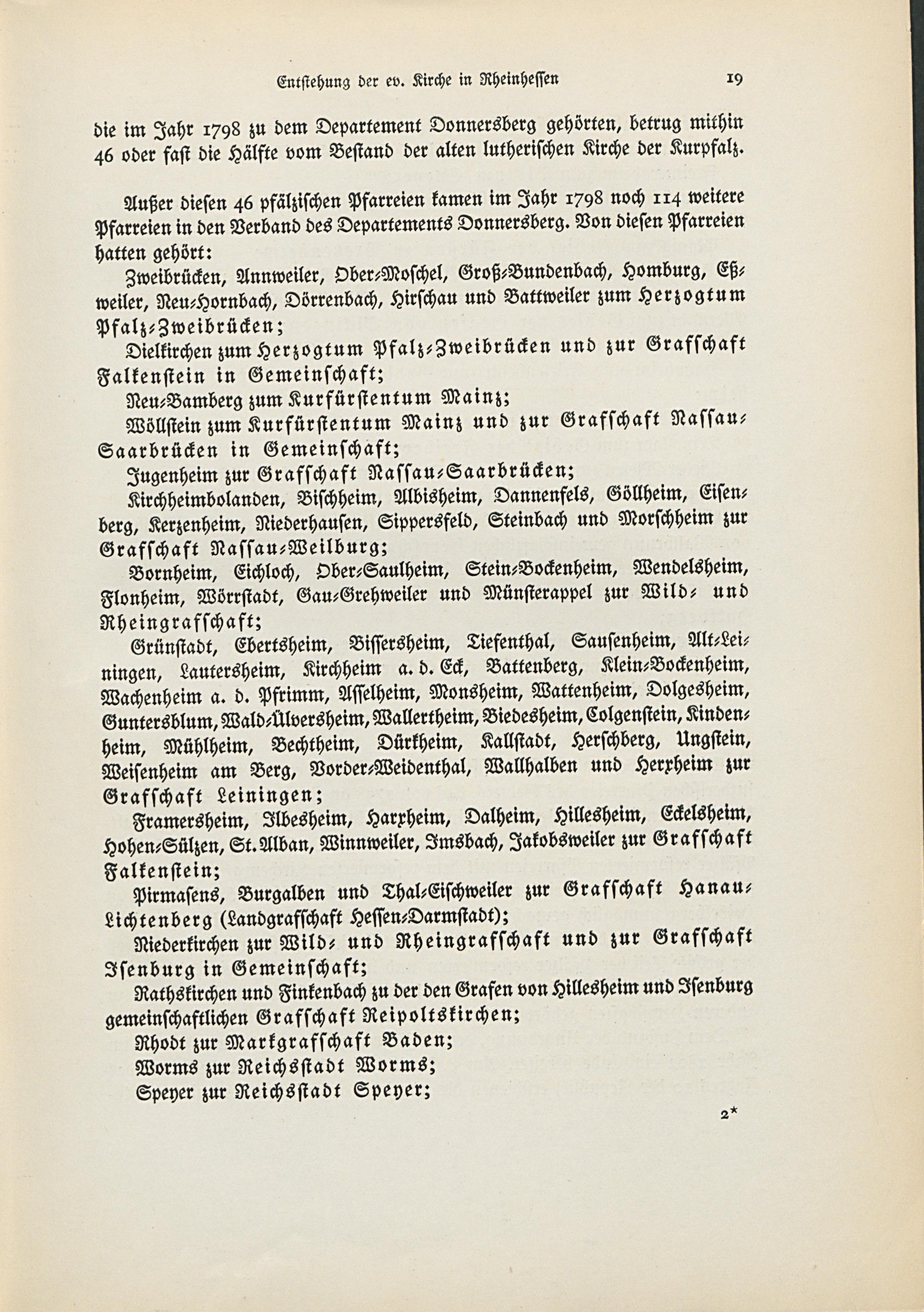 Entstehung der ev. Kirche in Rheinhessen 19

die im Jahr 1798 zu dem Departement Donnersberg gehörten, betrug mithin 46 oder fast die Hälfte vom Bestand der alten lutherischen Kirche der Kurpfalz.

Außer diesen 46 pfälzischen Pfarreien kamen im Jahr 1798 noch 114 weitere Pfarreien in den Verband des Departements Donnersberg. Von diesen Pfarreien hatten gehört:

Zweibrücken, Annweiler, Ober-Moschel, Groß-Bundenbach, Homburg, Eßweiler, Neu-Hornbach, Dörrenbach, Hirschau und Battweiler zum Herzogtum Pfalz-Zweibrücken;

Dielkirchen zum Herzogtum Pfalz-Zweibrücken und zur Grafschaft Falkenstein in Gemeinschaft;

Neu-Bamberg zum Kurfürstentum Mainz;

Wöllstein zum Kurfürstentum Mainz und zur Grafschaft Nassau-Saarbrücken in Gemeinschaft;

Jugenheim zur Grafschaft Nassau-Saarbrücken;

Kirchheimbolanden, Bischheim, Albisheim, Dannenfels, Göllheim, Eisenberg, Kerzenheim, Niederhausen, Sippersfeld, Steinbach und Morschheim zur Grafschaft Nassau-Weilburg;

Bornheim, Eichloch, Ober-Saulheim, Stein-Bockenheim, Wendelsheim, Flonheim, Wörrstadt, Gau-Grehweiler und Münsterappel zur Wild- und Rheingrafschaft;

Grünstadt, Ebertsheim, Bissersheim, Tiefenthal, Sausenheim, Alt-Leiningen, Lautersheim, Kirchheim a. d. Eck, Battenberg, Klein-Bockenheim, Wachenheim a. d. Pfrimm, Asselheim, Monsheim, Wattenheim, Dolgesheim, Guntersblum, Wald-Ülversheim, Wallertheim, Biedesheim, Colgenstein, Kindenheim, Mühlheim, Bechtheim, Dürkheim, Kallstadt, Herschberg, Ungstein, Weisenheim am Berg, Vorder-Weidenthal, Wallhalben und Herxheim zur Grafschaft Leiningen;

Framersheim, Ilbesheim, Harxheim, Dalheim, Hillesheim, Eckelsheim, Hohen-Sülzen, St. Alban, Winnweiler, Imsbach, Jakobsweiler zur Grafschaft Falkenstein;

Pirmasens, Burgalben und Thal-Eischweiler zur Grafschaft Hanau-Lichtenberg (Landgrafschaft Hessen-Darmstadt);

Niederkirchen zur Wild- und Rheingrafschaft und zur Grafschaft Isenburg in Gemeinschaft;

Rathskirchen und Finkenbach zu der den Grafen von Hillesheim und Isenburg gemeinschaftlichen Grafschaft Reipoltskirchen;

Rhodt zur Markgrafschaft Baden;

Worms zur Reichsstadt Worms;

Speyer zur Reichsstadt Speyer;

2*